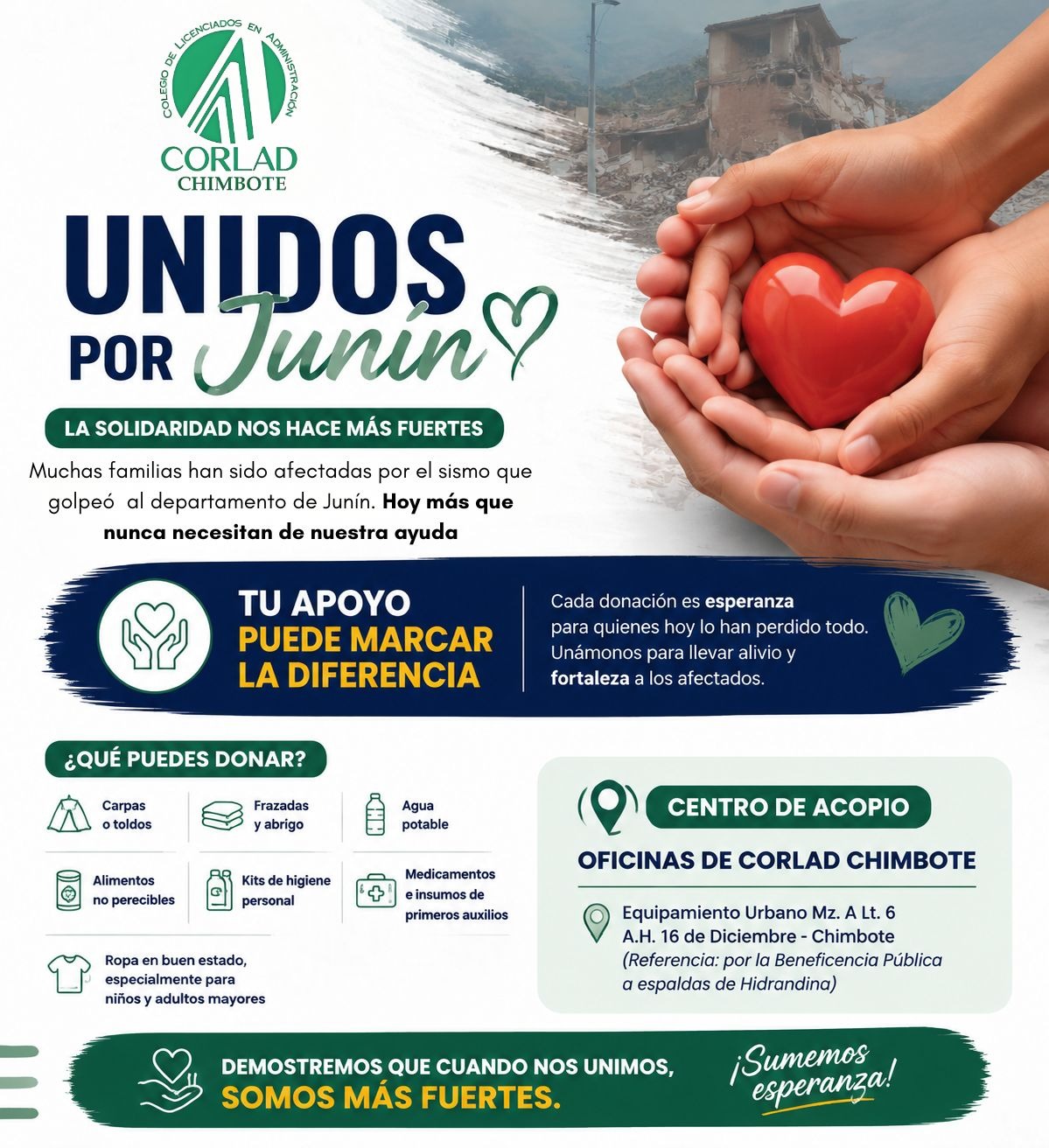 COLEGIO DE LICENCIADOS EN ADMINISTRACIÓN
CORLAD
CHIMBOTE

UNIDOS
POR Junín

LA SOLIDARIDAD NOS HACE MÁS FUERTES

Muchas familias han sido afectadas por el sismo que golpeó al departamento de Junín. Hoy más que nunca necesitan de nuestra ayuda

TU APOYO
PUEDE MARCAR
LA DIFERENCIA

Cada donación es esperanza para quienes hoy lo han perdido todo. Unámonos para llevar alivio y fortaleza a los afectados.

¿QUÉ PUEDES DONAR?

Carpas
o toldos

Frazadas
y abrigo

Agua
potable

Alimentos
no perecibles

Kits de higiene
personal

Medicamentos
e insumos de
primeros auxilios

Ropa en buen estado,
especialmente para
niños y adultos mayores

CENTRO DE ACOPIO

OFICINAS DE CORLAD CHIMBOTE

Equipamiento Urbano Mz. A Lt. 6
A.H. 16 de Diciembre - Chimbote
(Referencia: por la Beneficencia Pública
a espaldas de Hidrandina)

DEMOSTREMOS QUE CUANDO NOS UNIMOS,
SOMOS MÁS FUERTES.

¡Sumemos
esperanza!